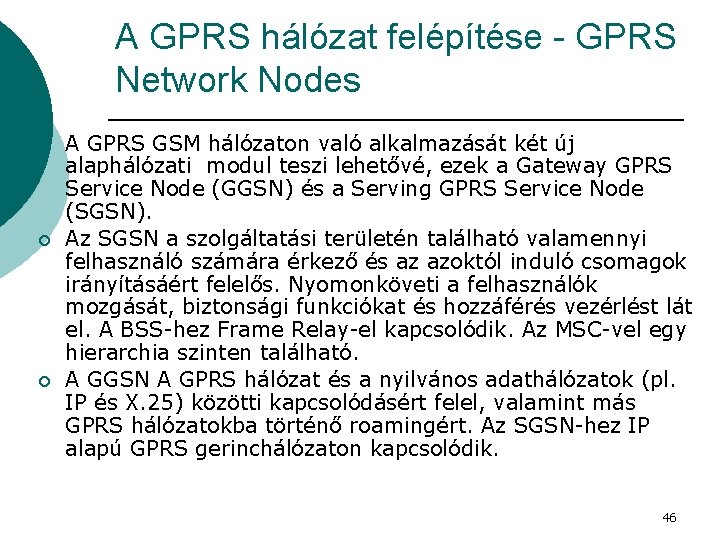 A GPRS hálózat felépítése - GPRS Network Nodes

A GPRS GSM hálózaton való alkalmazását két új alaphálózati modul teszi lehetővé, ezek a Gateway GPRS Service Node (GGSN) és a Serving GPRS Service Node (SGSN).

Az SGSN a szolgáltatási területén található valamennyi felhasználó számára érkező és az azoktól induló csomagok irányításáért felelős. Nyomonköveti a felhasználók mozgását, biztonsági funkciókat és hozzáférés vezérlést lát el. A BSS-hez Frame Relay-el kapcsolódik. Az MSC-vel egy hierarchia szinten található.

A GGSN A GPRS hálózat és a nyilvános adathálózatok (pl. IP és X.25) közötti kapcsolódásért felel, valamint más GPRS hálózatokba történő roamingért. Az SGSN-hez IP alapú GPRS gerinchálózaton kapcsolódik.

46